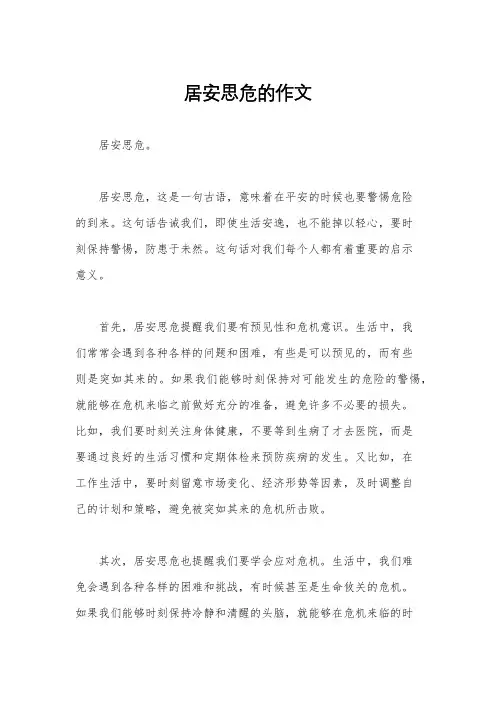 居安思危的作文

居安思危。

居安思危，这是一句古语，意味着在平安的时候也要警惕危险的到来。这句话告诫我们，即使生活安逸，也不能掉以轻心，要时刻保持警惕，防患于未然。这句话对我们每个人都有着重要的启示意义。

首先，居安思危提醒我们要有预见性和危机意识。生活中，我们常常会遇到各种各样的问题和困难，有些是可以预见的，而有些则是突如其来的。如果我们能够时刻保持对可能发生的危险的警惕，就能够在危机来临之前做好充分的准备，避免许多不必要的损失。比如，我们要时刻关注身体健康，不要等到生病了才去医院，而是要通过良好的生活习惯和定期体检来预防疾病的发生。又比如，在工作生活中，要时刻留意市场变化、经济形势等因素，及时调整自己的计划和策略，避免被突如其来的危机所击败。

其次，居安思危也提醒我们要学会应对危机。生活中，我们难免会遇到各种各样的困难和挑战，有时候甚至是生命攸关的危机。如果我们能够时刻保持冷静和清醒的头脑，就能够在危机来临的时